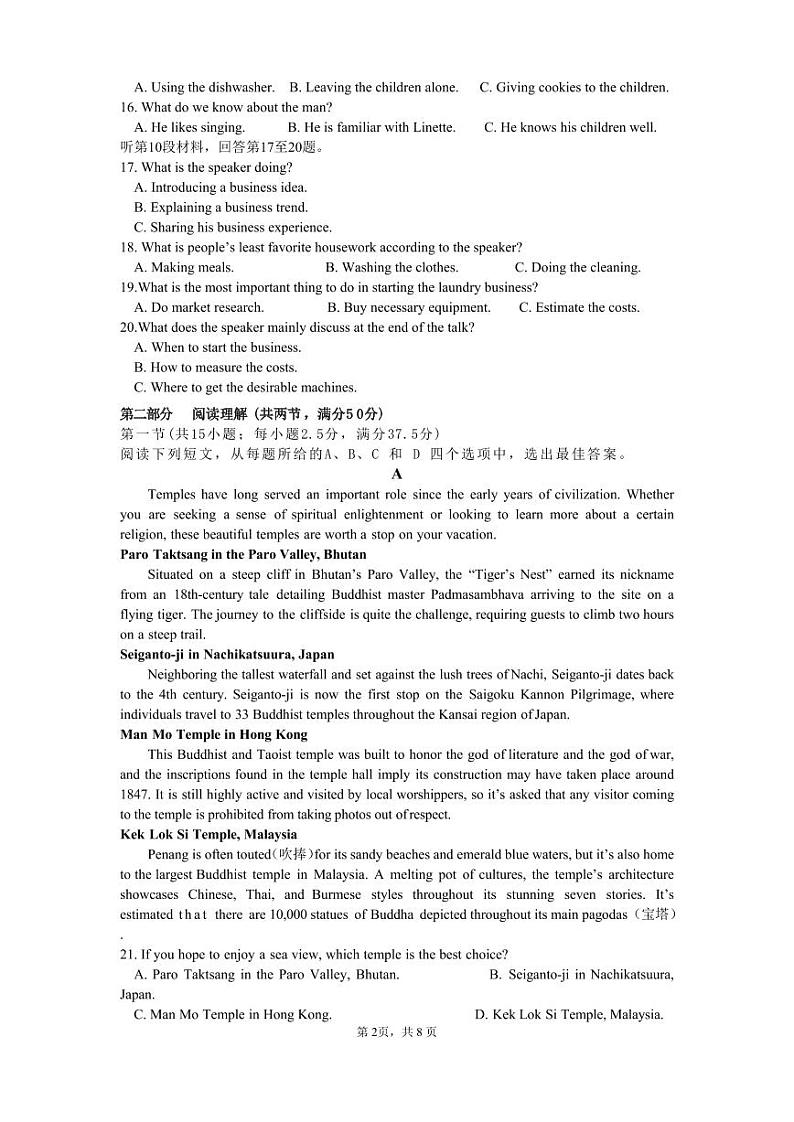 A. Using the dishwasher. B. Leaving the children alone. C. Giving cookies to the children.
16. What do we know about the man?
A. He likes singing. B. He is familiar with Linette. C. He knows his children well.
听第10段材料，回答第17至20题。
17. What is the speaker doing?
A. Introducing a business idea.
B. Explaining a business trend.
C. Sharing his business experience.
18. What is people's least favorite housework according to the speaker?
A. Making meals. B. Washing the clothes. C. Doing the cleaning.
19.What is the most important thing to do in starting the laundry business?
A. Do market research. B. Buy necessary equipment. C. Estimate the costs.
20.What does the speaker mainly discuss at the end of the talk?
A. When to start the business.
B. How to measure the costs.
C. Where to get the desirable machines.

第二部分 阅读理解（共两节，满分50分）
第一节（共15小题；每小题2.5分，满分37.5分）
阅读下列短文，从每题所给的A、B、C 和 D 四个选项中，选出最佳答案。

A

Temples have long served an important role since the early years of civilization. Whether you are seeking a sense of spiritual enlightenment or looking to learn more about a certain religion, these beautiful temples are worth a stop on your vacation.

Paro Taktsang in the Paro Valley, Bhutan
Situated on a steep cliff in Bhutan's Paro Valley, the "Tiger's Nest" earned its nickname from an 18th-century tale detailing Buddhist master Padmasambhava arriving to the site on a flying tiger. The journey to the cliffside is quite the challenge, requiring guests to climb two hours on a steep trail.

Seiganto-ji in Nachikatsuura, Japan
Neighboring the tallest waterfall and set against the lush trees of Nachi, Seiganto-ji dates back to the 4th century. Seiganto-ji is now the first stop on the Saigoku Kannon Pilgrimage, where individuals travel to 33 Buddhist temples throughout the Kansai region of Japan.

Man Mo Temple in Hong Kong
This Buddhist and Taoist temple was built to honor the god of literature and the god of war, and the inscriptions found in the temple hall imply its construction may have taken place around 1847. It is still highly active and visited by local worshippers, so it's asked that any visitor coming to the temple is prohibited from taking photos out of respect.

Kek Lok Si Temple, Malaysia
Penang is often touted(吹捧)for its sandy beaches and emerald blue waters, but it's also home to the largest Buddhist temple in Malaysia. A melting pot of cultures, the temple's architecture showcases Chinese, Thai, and Burmese styles throughout its stunning seven stories. It's estimated that there are 10,000 statues of Buddha depicted throughout its main pagodas（宝塔）.

21. If you hope to enjoy a sea view, which temple is the best choice?
A. Paro Taktsang in the Paro Valley, Bhutan. B. Seiganto-ji in Nachikatsuura, Japan.
C. Man Mo Temple in Hong Kong. D. Kek Lok Si Temple, Malaysia.

第2页，共8页